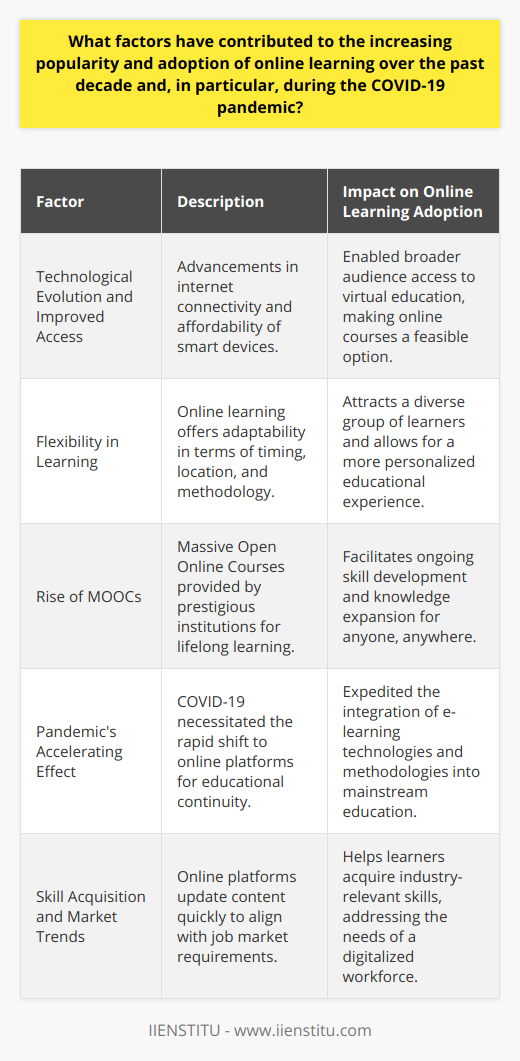 What factors have contributed to the increasing popularity and adoption of online learning over the past decade and, in particular, during the COVID-19 pandemic?

| Factor | Description | Impact on Online Learning Adoption |
|---|---|---|
| Technological Evolution and Improved Access | Advancements in internet connectivity and affordability of smart devices. | Enabled broader audience access to virtual education, making online courses a feasible option. |
| Flexibility in Learning | Online learning offers adaptability in terms of timing, location, and methodology. | Attracts a diverse group of learners and allows for a more personalized educational experience. |
| Rise of MOOCs | Massive Open Online Courses provided by prestigious institutions for lifelong learning. | Facilitates ongoing skill development and knowledge expansion for anyone, anywhere. |
| Pandemic's Accelerating Effect | COVID-19 necessitated the rapid shift to online platforms for educational continuity. | Expedited the integration of e-learning technologies and methodologies into mainstream education. |
| Skill Acquisition and Market Trends | Online platforms update content quickly to align with job market requirements. | Helps learners acquire industry-relevant skills, addressing the needs of a digitalized workforce. |

IIENSTITU - www.iienstitu.com